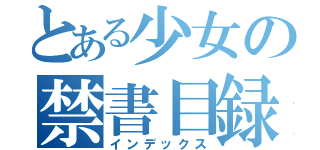 とある少女の
禁書目録
インデックス